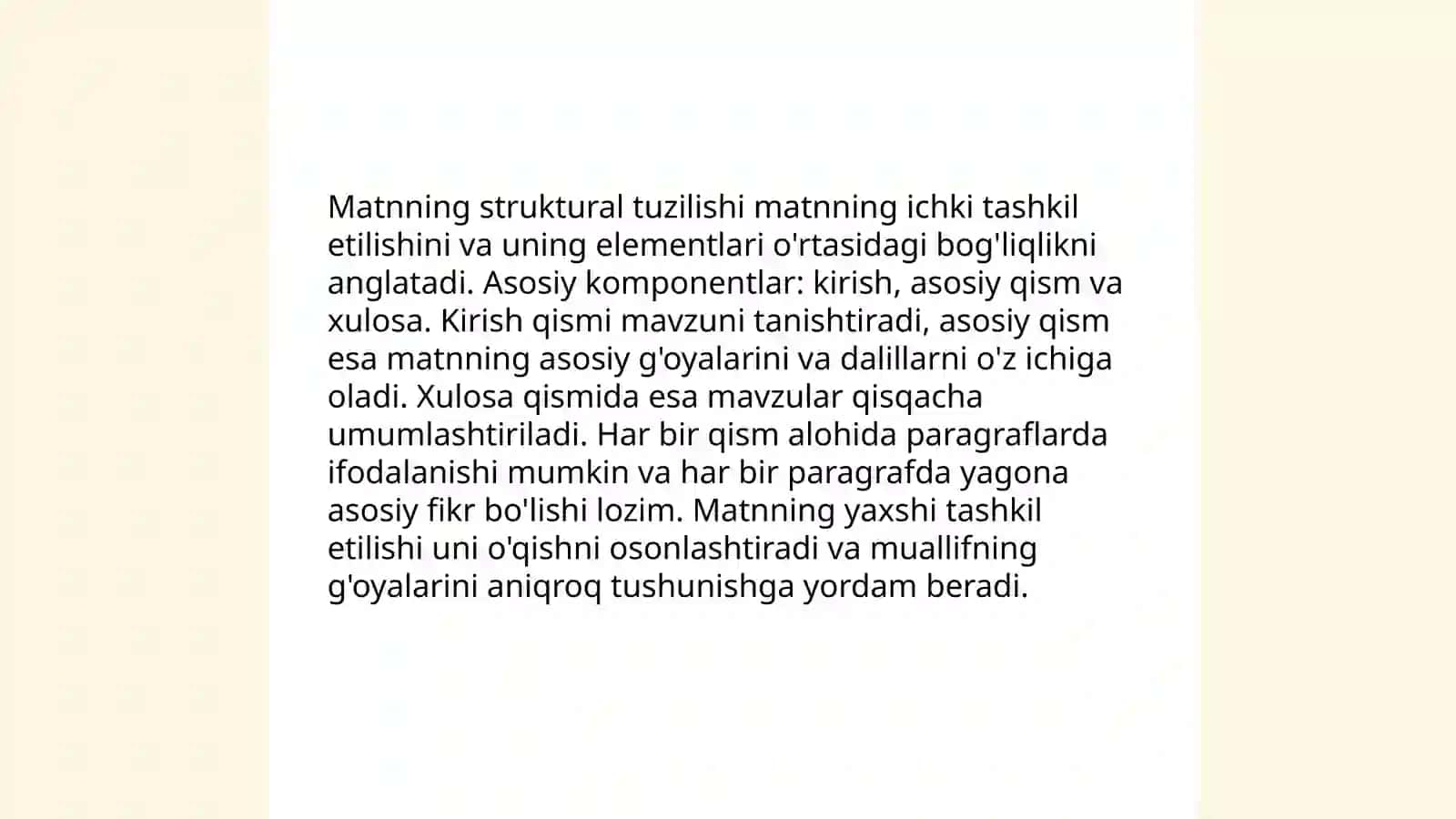 Matnning struktural tuzilishi matnning ichki tashkil etilishini va uning elementlari o'rtasidagi bog'liqlikni anglatadi. Asosiy komponentlar: kirish, asosiy qism va xulosa. Kirish qismi mavzuni tanishtiradi, asosiy qism esa matnning asosiy g'oyalarini va dalillarni o'z ichiga oladi. Xulosa qismida esa mavzular qisqacha umumlashtiriladi. Har bir qism alohida paragraflarda ifodalanishi mumkin va har bir paragrafda yagona asosiy fikr bo'lishi lozim. Matnning yaxshi tashkil etilishi uni o'qishni osonlashtiradi va muallifning g'oyalarini aniqroq tushunishga yordam beradi.